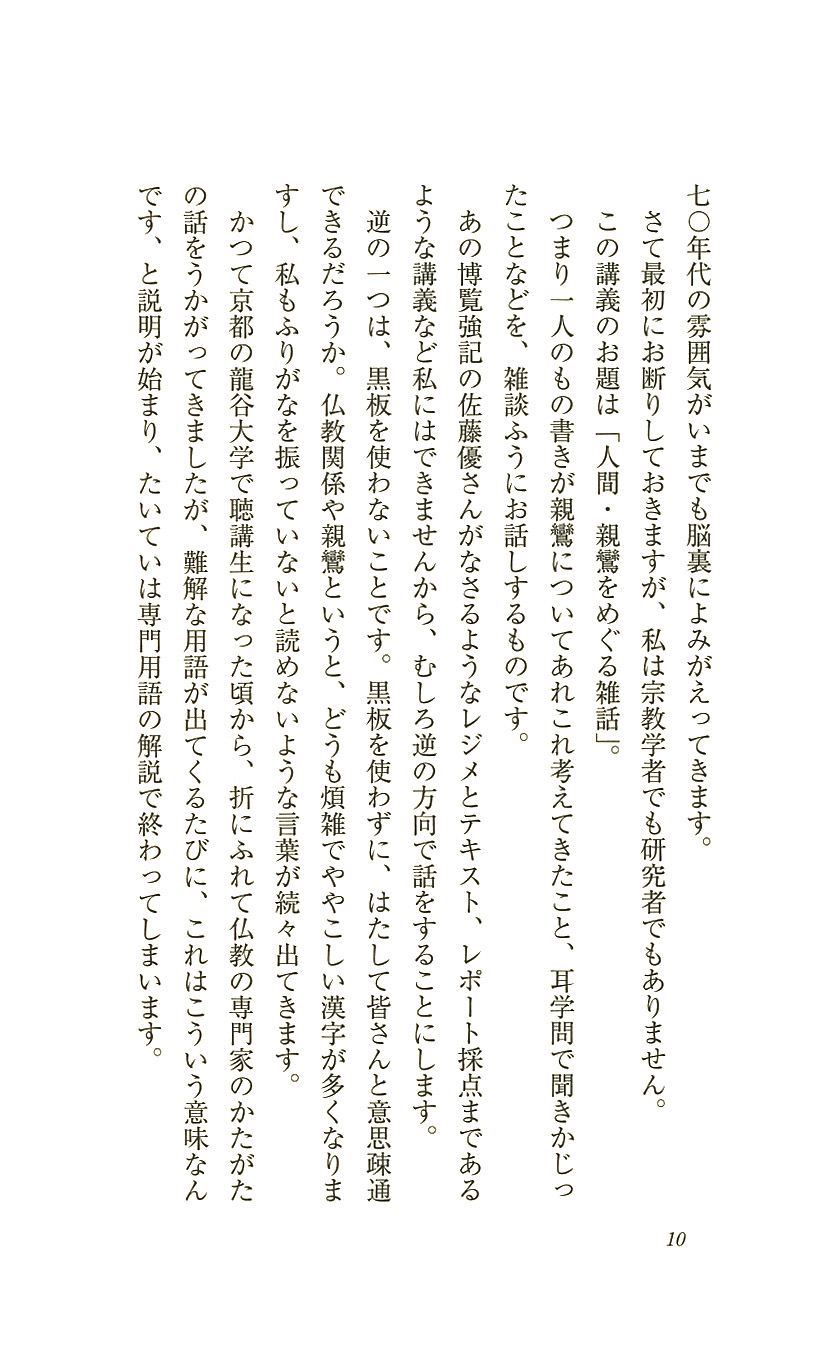 七〇年代の雰囲気がいまでも脳裏によみがえってきます。

さて最初にお断りしておきますが、私は宗教学者でも研究者でもありません。

この講義のお題は「人間・親鸞をめぐる雑話」。

つまり一人のもの書きが親鸞についてあれこれ考えてきたこと、耳学問で聞きかじったことなどを、雑談ふうにお話しするものです。

あの博覧強記の佐藤優さんがなさるようなレジメとテキスト、レポート採点まであるような講義など私にはできませんから、むしろ逆の方向で話をすることにします。

逆の一つは、黒板を使わないことです。黒板を使わずに、はたして皆さんと意思疎通できるだろうか。仏教関係や親鸞というと、どうも煩雑でややこしい漢字が多くなりますし、私もふりがなを振っていないと読めないような言葉が続々出てきます。

かつて京都の龍谷大学で聴講生になった頃から、折にふれて仏教の専門家のかたがたの話をうかがってきましたが、難解な用語が出てくるたびに、これはこういう意味なんです、と説明が始まり、たいていは専門用語の解説で終わってしまいます。

10